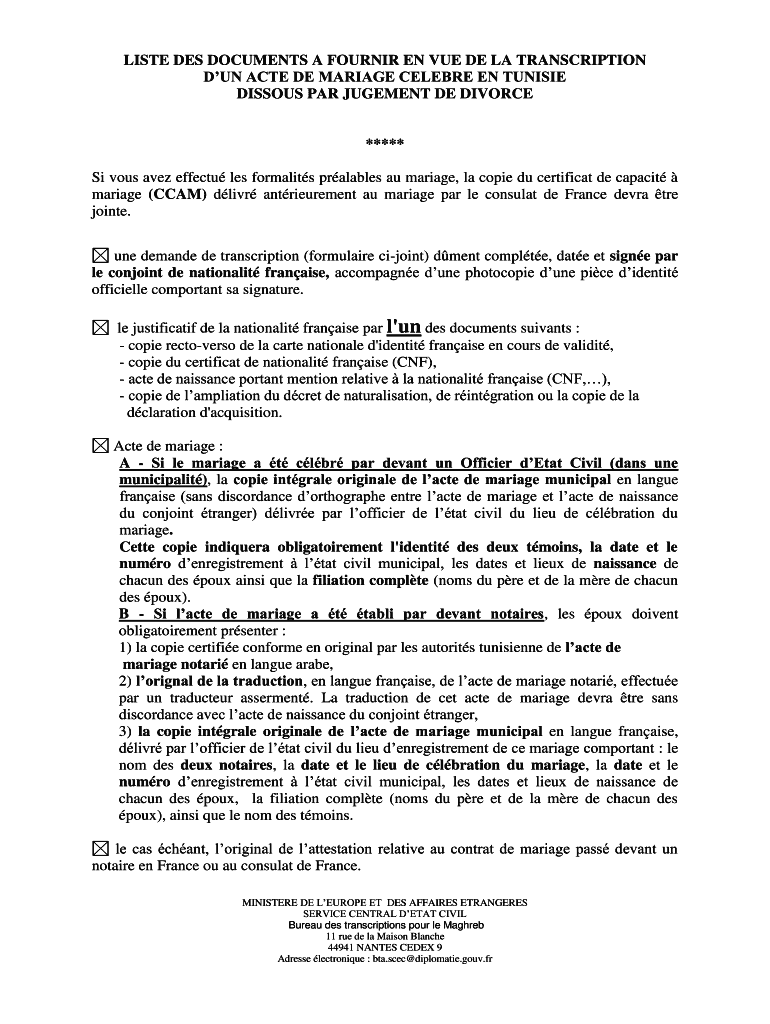 LISTE DES DOCUMENTS A FOURNIR EN VUE DE LA TRANSCRIPTION D'UN ACTE DE MARIAGE CELEBRE EN TUNISIE DISSOUS PAR JUGEMENT DE DIVORCE

*****

Si vous avez effectué les formalités préalables au mariage, la copie du certificat de capacité à mariage (CCAM) délivré antérieurement au mariage par le consulat de France devra être jointe.

☒ une demande de transcription (formulaire ci-joint) dûment complétée, datée et signée par le conjoint de nationalité française, accompagnée d'une photocopie d'une pièce d'identité officielle comportant sa signature.

☒ le justificatif de la nationalité française par l'un des documents suivants :
- copie recto-verso de la carte nationale d'identité française en cours de validité,
- copie du certificat de nationalité française (CNF),
- acte de naissance portant mention relative à la nationalité française (CNF,…),
- copie de l'ampliation du décret de naturalisation, de réintégration ou la copie de la déclaration d'acquisition.

☒ Acte de mariage :
A - Si le mariage a été célébré par devant un Officier d'Etat Civil (dans une municipalité), la copie intégrale originale de l'acte de mariage municipal en langue française (sans discordance d'orthographe entre l'acte de mariage et l'acte de naissance du conjoint étranger) délivrée par l'officier de l'état civil du lieu de célébration du mariage.
Cette copie indiquera obligatoirement l'identité des deux témoins, la date et le numéro d'enregistrement à l'état civil municipal, les dates et lieux de naissance de chacun des époux ainsi que la filiation complète (noms du père et de la mère de chacun des époux).
B - Si l'acte de mariage a été établi par devant notaires, les époux doivent obligatoirement présenter :
1) la copie certifiée conforme en original par les autorités tunisienne de l'acte de mariage notarié en langue arabe,
2) l'orignal de la traduction, en langue française, de l'acte de mariage notarié, effectuée par un traducteur assermenté. La traduction de cet acte de mariage devra être sans discordance avec l'acte de naissance du conjoint étranger,
3) la copie intégrale originale de l'acte de mariage municipal en langue française, délivré par l'officier de l'état civil du lieu d'enregistrement de ce mariage comportant : le nom des deux notaires, la date et le lieu de célébration du mariage, la date et le numéro d'enregistrement à l'état civil municipal, les dates et lieux de naissance de chacun des époux, la filiation complète (noms du père et de la mère de chacun des époux), ainsi que le nom des témoins.

☒ le cas échéant, l'original de l'attestation relative au contrat de mariage passé devant un notaire en France ou au consulat de France.

MINISTERE DE L'EUROPE ET DES AFFAIRES ETRANGERES
SERVICE CENTRAL D'ETAT CIVIL
Bureau des transcriptions pour le Maghreb
11 rue de la Maison Blanche
44941 NANTES CEDEX 9
Adresse électronique : bta.scec@diplomatie.gouv.fr